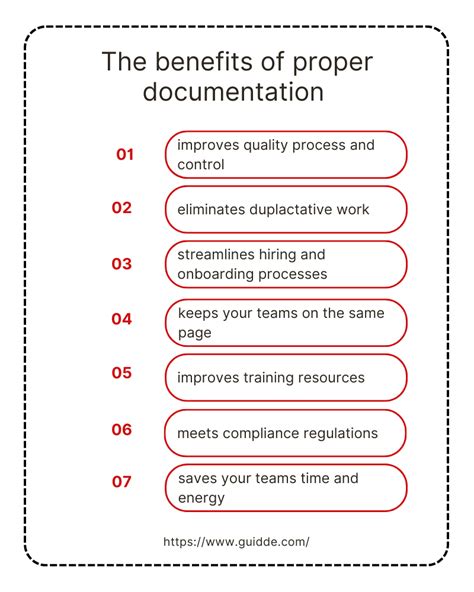 The benefits of proper documentation

01 improves quality process and control

02 eliminates duplactative work

03 streamlines hiring and onboarding processes

04 keeps your teams on the same page

05 improves training resources

06 meets compliance regulations

07 saves your teams time and energy

https://www.guidde.com/